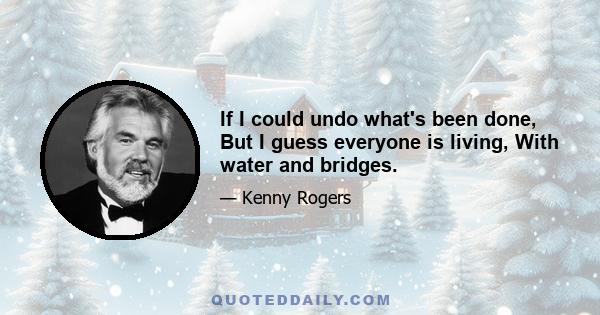 If I could undo what's been done, But I guess everyone is living, With water and bridges.

— Kenny Rogers

QUOTEDDAILY.COM